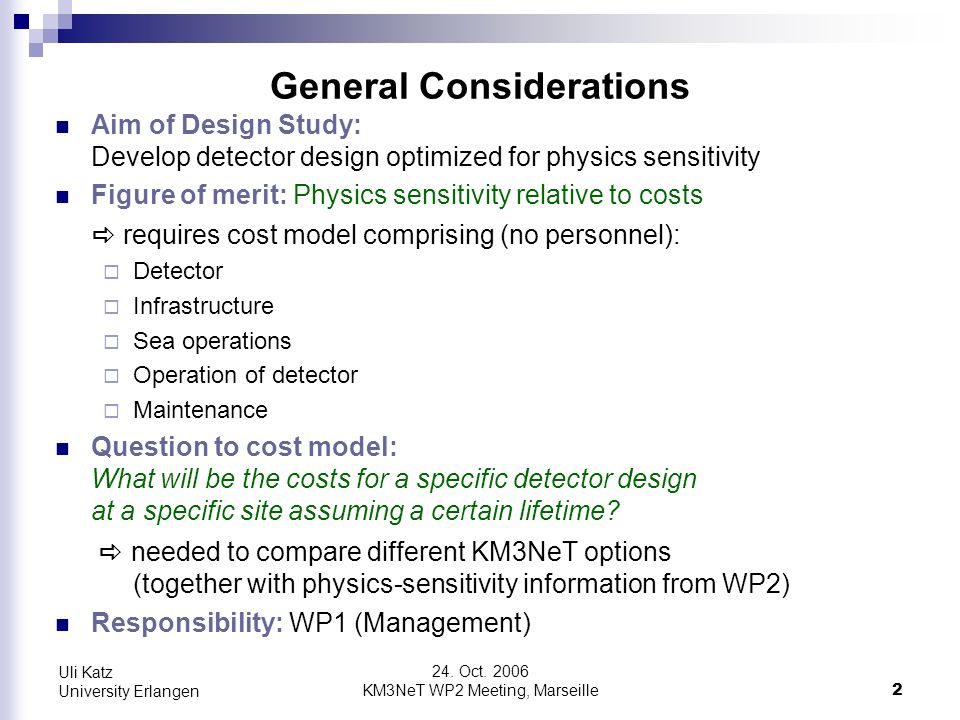 General Considerations

Aim of Design Study:
Develop detector design optimized for physics sensitivity

Figure of merit: Physics sensitivity relative to costs

⇨ requires cost model comprising (no personnel):

Detector

Infrastructure

Sea operations

Operation of detector

Maintenance

Question to cost model:
What will be the costs for a specific detector design at a specific site assuming a certain lifetime?

⇨ needed to compare different KM3NeT options (together with physics-sensitivity information from WP2)

Responsibility: WP1 (Management)

Uli Katz
University Erlangen

24. Oct. 2006
KM3NeT WP2 Meeting, Marseille

2